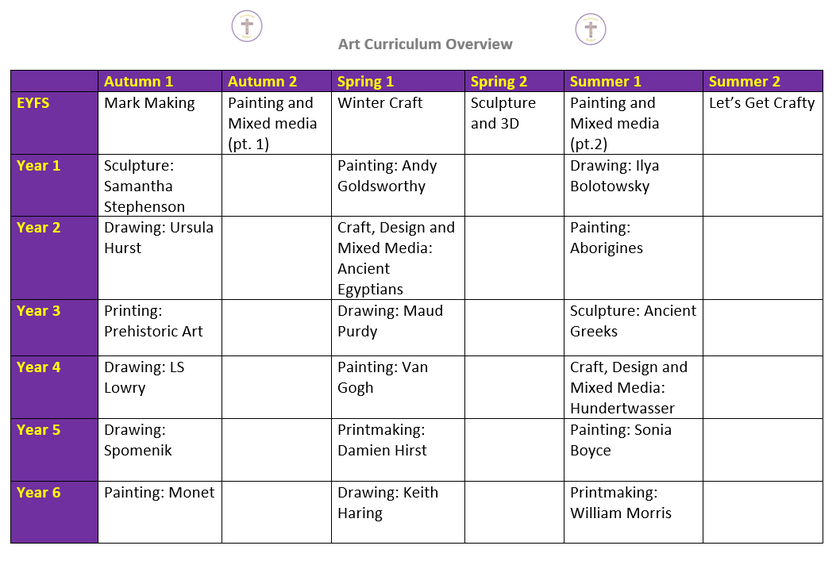 Art Curriculum Overview

| | Autumn 1 | Autumn 2 | Spring 1 | Spring 2 | Summer 1 | Summer 2 |
|---|---|---|---|---|---|---|
| EYFS | Mark Making | Painting and Mixed media (pt. 1) | Winter Craft | Sculpture and 3D | Painting and Mixed media (pt.2) | Let's Get Crafty |
| Year 1 | Sculpture: Samantha Stephenson | | Painting: Andy Goldsworthy | | Drawing: Ilya Bolotowsky | |
| Year 2 | Drawing: Ursula Hurst | | Craft, Design and Mixed Media: Ancient Egyptians | | Painting: Aborigines | |
| Year 3 | Printing: Prehistoric Art | | Drawing: Maud Purdy | | Sculpture: Ancient Greeks | |
| Year 4 | Drawing: LS Lowry | | Painting: Van Gogh | | Craft, Design and Mixed Media: Hundertwasser | |
| Year 5 | Drawing: Spomenik | | Printmaking: Damien Hirst | | Painting: Sonia Boyce | |
| Year 6 | Painting: Monet | | Drawing: Keith Haring | | Printmaking: William Morris | |